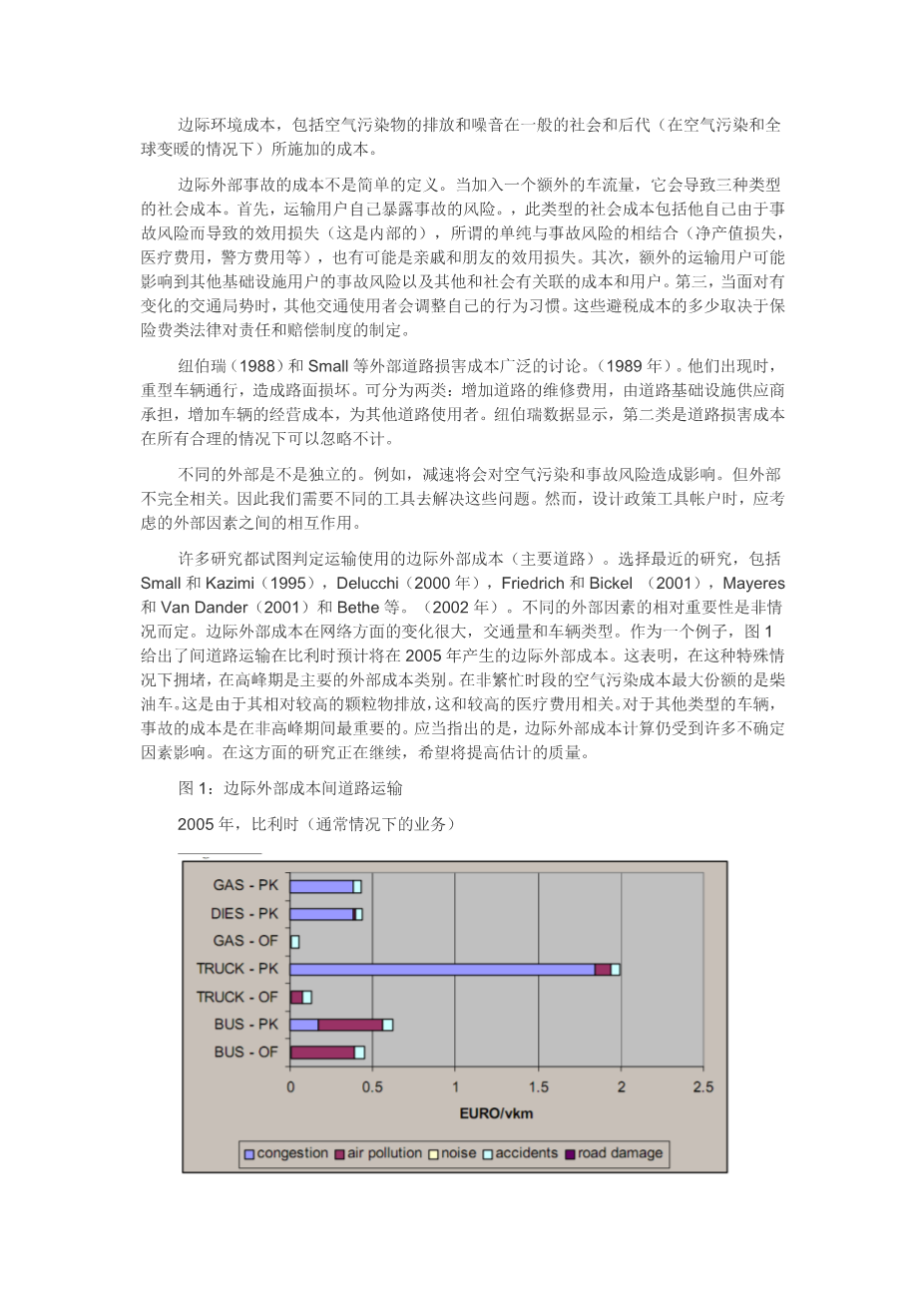 边际环境成本，包括空气污染物的排放和噪音在一般的社会和后代（在空气污染和全球变暖的情况下）所施加的成本。

边际外部事故的成本不是简单的定义。当加入一个额外的车流量，它会导致三种类型的社会成本。首先，运输用户自己暴露事故的风险。，此类型的社会成本包括他自己由于事故风险而导致的效用损失（这是内部的），所谓的单纯与事故风险的相结合（净产值损失，医疗费用，警方费用等），也有可能是亲戚和朋友的效用损失。其次，额外的运输用户可能影响到其他基础设施用户的事故风险以及其他和社会有关联的成本和用户。第三，当面对有变化的交通局势时，其他交通使用者会调整自己的行为习惯。这些避税成本的多少取决于保险费类法律对责任和赔偿制度的制定。

纽伯瑞（1988）和 Small 等外部道路损害成本广泛的讨论。（1989 年）。他们出现时，重型车辆通行，造成路面损坏。可分为两类：增加道路的维修费用，由道路基础设施供应商承担，增加车辆的经营成本，为其他道路使用者。纽伯瑞数据显示，第二类是道路损害成本在所有合理的情况下可以忽略不计。

不同的外部是不是独立的。例如，减速将会对空气污染和事故风险造成影响。但外部不完全相关。因此我们需要不同的工具去解决这些问题。然而，设计政策工具帐户时，应考虑的外部因素之间的相互作用。

许多研究都试图判定运输使用的边际外部成本（主要道路）。选择最近的研究，包括 Small 和 Kazimi（1995），Delucchi（2000 年），Friedrich 和 Bickel （2001），Mayeres 和 Van Dander（2001）和 Bethe 等。（2002 年）。不同的外部因素的相对重要性是非情况而定。边际外部成本在网络方面的变化很大，交通量和车辆类型。作为一个例子，图 1 给出了间道路运输在比利时预计将在 2005 年产生的边际外部成本。这表明，在这种特殊情况下拥堵，在高峰期是主要的外部成本类别。在非繁忙时段的空气污染成本最大份额的是柴油车。这是由于其相对较高的颗粒物排放，这和较高的医疗费用相关。对于其他类型的车辆，事故的成本是在非高峰期间最重要的。应当指出的是，边际外部成本计算仍受到许多不确定因素影响。在这方面的研究正在继续，希望将提高估计的质量。

图 1：边际外部成本间道路运输

2005 年，比利时（通常情况下的业务）

GAS - PK
DIES - PK
GAS - OF
TRUCK - PK
TRUCK - OF
BUS - PK
BUS - OF

0 0.5 1 1.5 2 2.5

EURO/vkm

congestion air pollution noise accidents road damage